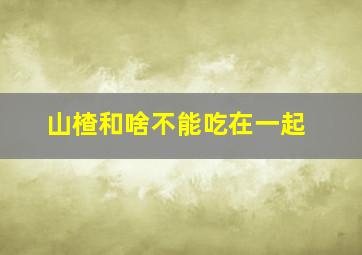 山楂和啥不能吃在一起